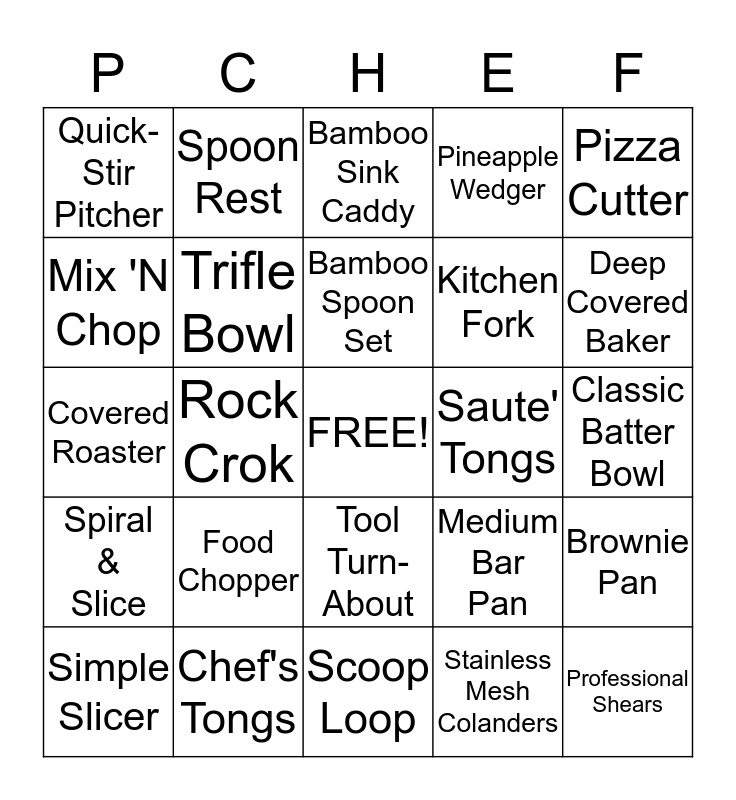 | P | C | H | E | F |
|---|---|---|---|---|
| Quick-Stir Pitcher | Spoon Rest | Bamboo Sink Caddy | Pineapple Wedger | Pizza Cutter |
| Mix 'N Chop | Trifle Bowl | Bamboo Spoon Set | Kitchen Fork | Deep Covered Baker |
| Covered Roaster | Rock Crok | FREE! | Saute' Tongs | Classic Batter Bowl |
| Spiral & Slice | Food Chopper | Tool Turn-About | Medium Bar Pan | Brownie Pan |
| Simple Slicer | Chef's Tongs | Scoop Loop | Stainless Mesh Colanders | Professional Shears |